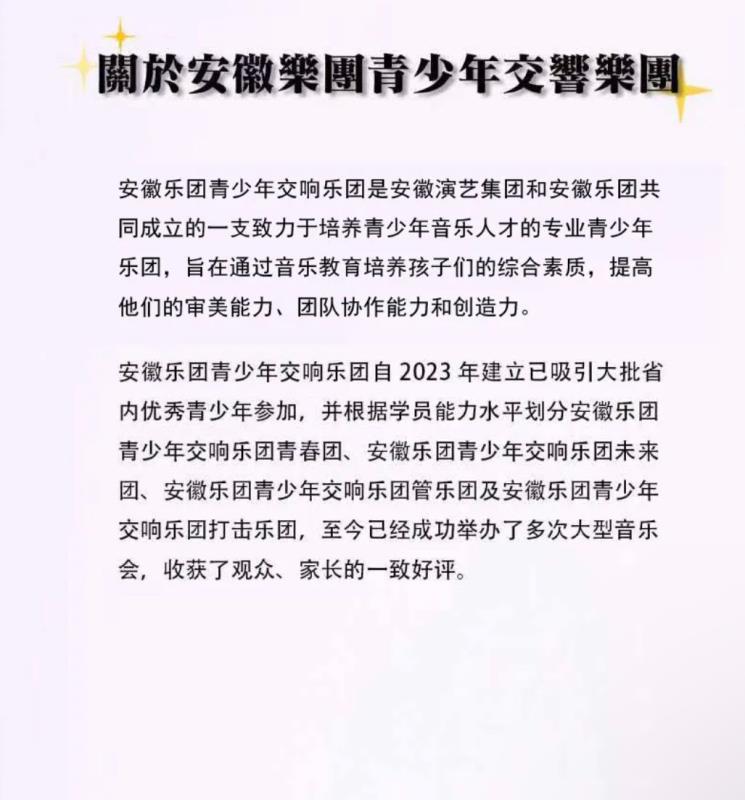 關於安徽樂團青少年交響樂團

安徽乐团青少年交响乐团是安徽演艺集团和安徽乐团共同成立的一支致力于培养青少年音乐人才的专业青少年乐团，旨在通过音乐教育培养孩子们的综合素质，提高他们的审美能力、团队协作能力和创造力。

安徽乐团青少年交响乐团自 2023 年建立已吸引大批省内优秀青少年参加，并根据学员能力水平划分安徽乐团青少年交响乐团青春团、安徽乐团青少年交响乐团未来团、安徽乐团青少年交响乐团管乐团及安徽乐团青少年交响乐团打击乐团，至今已经成功举办了多次大型音乐会，收获了观众、家长的一致好评。